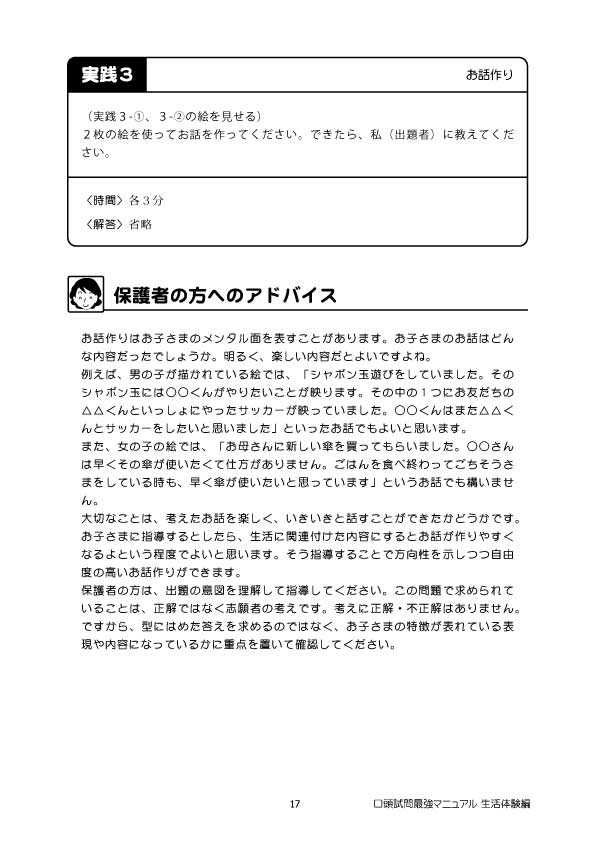 実践３

お話作り

（実践３-①、３-②の絵を見せる）
２枚の絵を使ってお話を作ってください。できたら、私（出題者）に教えてください。

〈時間〉各３分
〈解答〉省略

保護者の方へのアドバイス

お話作りはお子さまのメンタル面を表すことがあります。お子さまのお話はどんな内容だったでしょうか。明るく、楽しい内容だとよいですよね。
例えば、男の子が描かれている絵では、「シャボン玉遊びをしていました。そのシャボン玉には○○くんがやりたいことが映ります。その中の１つにお友だちの△△くんといっしょにやったサッカーが映っていました。○○くんはまた△△くんとサッカーをしたいと思いました」といったお話でもよいと思います。
また、女の子の絵では、「お母さんに新しい傘を買ってもらいました。○○さんは早くその傘が使いたくて仕方がありません。ごはんを食べ終わってごちそうさまをしている時も、早く傘が使いたいと思っています」というお話でも構いません。
大切なことは、考えたお話を楽しく、いきいきと話すことができたかどうかです。お子さまに指導するとしたら、生活に関連付けた内容にするとお話が作りやすくなるよという程度でよいと思います。そう指導することで方向性を示しつつ自由度の高いお話作りができます。
保護者の方は、出題の意図を理解して指導してください。この問題で求められていることは、正解ではなく志願者の考えです。考えに正解・不正解はありません。ですから、型にはめた答えを求めるのではなく、お子さまの特徴が表れている表現や内容になっているかに重点を置いて確認してください。

17　口頭試問最強マニュアル 生活体験編